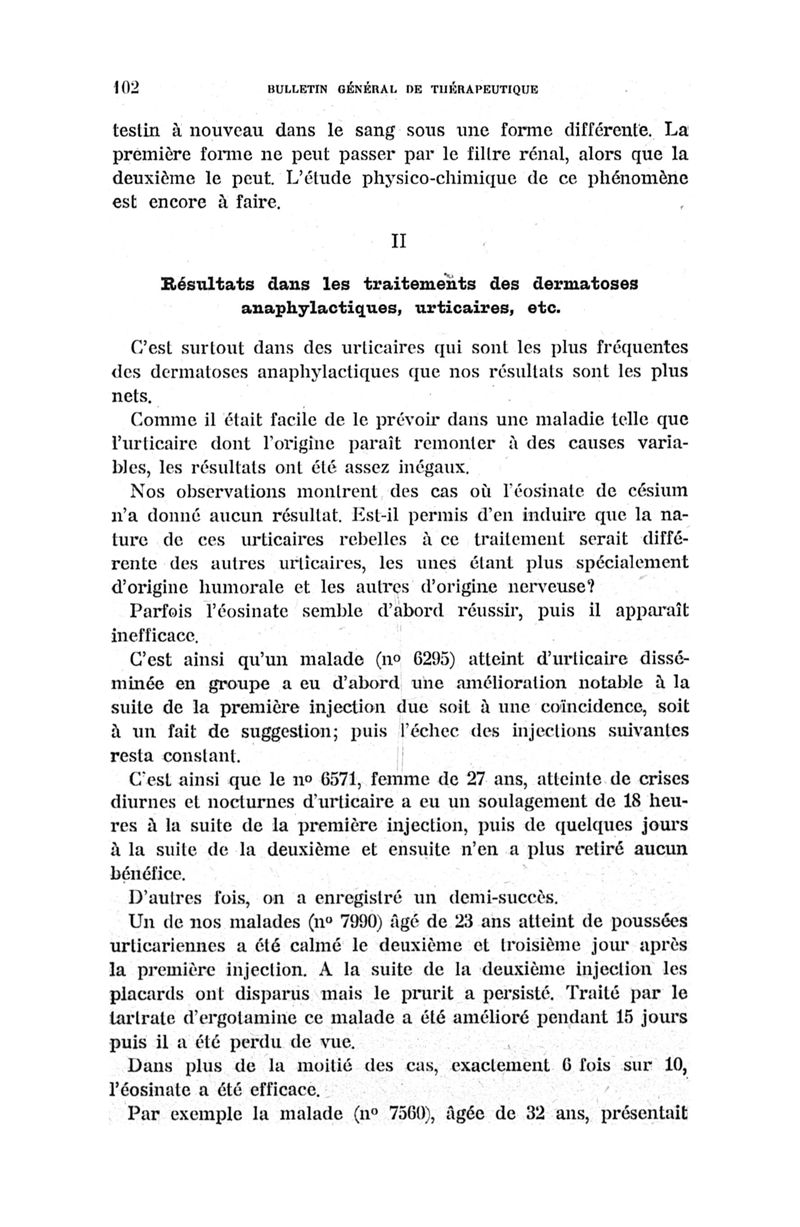 102 BULLETIN GÉNÉRAL DE THÉRAPEUTIQUE

testin à nouveau dans le sang sous une forme différente. La première forme ne peut passer par le filtre rénal, alors que la deuxième le peut. L'étude physico-chimique de ce phénomène est encore à faire.

II

Résultats dans les traitements des dermatoses anaphylactiques, urticaires, etc.

C'est surtout dans des urticaires qui sont les plus fréquentes des dermatoses anaphylactiques que nos résultats sont les plus nets.

Comme il était facile de le prévoir dans une maladie telle que l'urticaire dont l'origine paraît remonter à des causes variables, les résultats ont été assez inégaux.

Nos observations montrent des cas où l'éosinate de césium n'a donné aucun résultat. Est-il permis d'en induire que la nature de ces urticaires rebelles à ce traitement serait différente des autres urticaires, les unes étant plus spécialement d'origine humorale et les autres d'origine nerveuse?

Parfois l'éosinate semble d'abord réussir, puis il apparaît inefficace.

C'est ainsi qu'un malade (nº 6295) atteint d'urticaire disséminée en groupe a eu d'abord une amélioration notable à la suite de la première injection due soit à une coïncidence, soit à un fait de suggestion; puis l'échec des injections suivantes resta constant.

C'est ainsi que le nº 6571, femme de 27 ans, atteinte de crises diurnes et nocturnes d'urticaire a eu un soulagement de 18 heures à la suite de la première injection, puis de quelques jours à la suite de la deuxième et ensuite n'en a plus retiré aucun bénéfice.

D'autres fois, on a enregistré un demi-succès.

Un de nos malades (nº 7990) âgé de 23 ans atteint de poussées urticariennes a été calmé le deuxième et troisième jour après la première injection. A la suite de la deuxième injection les placards ont disparus mais le prurit a persisté. Traité par le tartrate d'ergotamine ce malade a été amélioré pendant 15 jours puis il a été perdu de vue.

Dans plus de la moitié des cas, exactement 6 fois sur 10, l'éosinate a été efficace.

Par exemple la malade (nº 7560), âgée de 32 ans, présentait